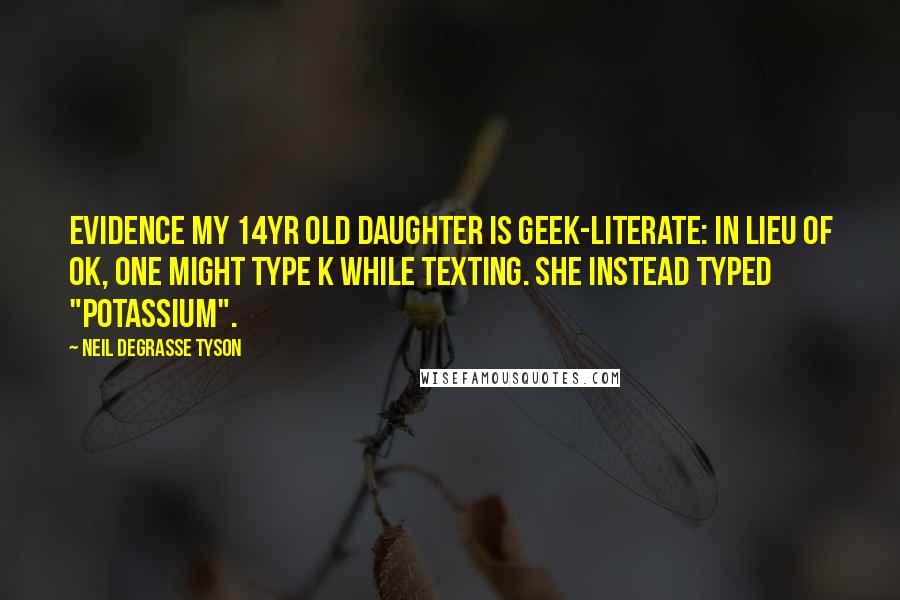 EVIDENCE MY 14YR OLD DAUGHTER IS GEEK-LITERATE: IN LIEU OF OK, ONE MIGHT TYPE K WHILE TEXTING. SHE INSTEAD TYPED "POTASSIUM".

~ NEIL DEGRASSE TYSON

WISEFAMOUSQUOTES.COM